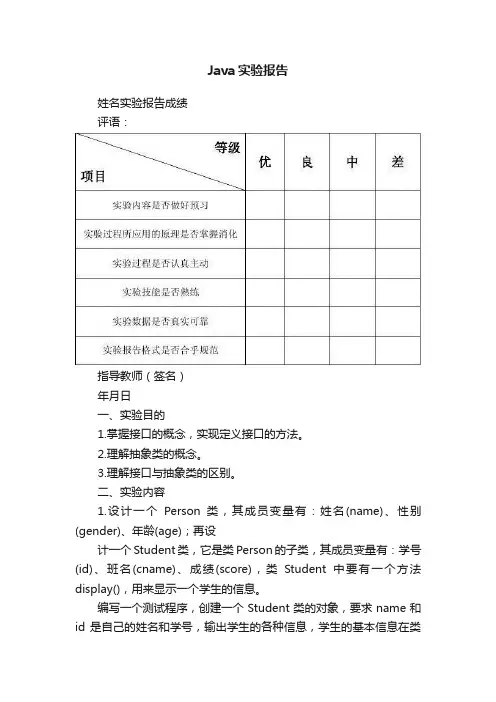 Java 实验报告

姓名实验报告成绩

评语：

| 等级 项目 | 优 | 良 | 中 | 差 |
|---|---|---|---|---|
| 实验内容是否做好预习 | | | | |
| 实验过程所应用的原理是否掌握消化 | | | | |
| 实验过程是否认真主动 | | | | |
| 实验技能是否熟练 | | | | |
| 实验数据是否真实可靠 | | | | |
| 实验报告格式是否合乎规范 | | | | |

指导教师（签名）

年月日

一、实验目的

1.掌握接口的概念，实现定义接口的方法。

2.理解抽象类的概念。

3.理解接口与抽象类的区别。

二、实验内容

1.设计一个 Person 类，其成员变量有：姓名(name)、性别(gender)、年龄(age)；再设

计一个 Student 类，它是类 Person 的子类，其成员变量有：学号(id)、班名(cname)、成绩(score)，类 Student 中要有一个方法 display()，用来显示一个学生的信息。

编写一个测试程序，创建一个 Student 类的对象，要求 name 和 id 是自己的姓名和学号，输出学生的各种信息，学生的基本信息在类